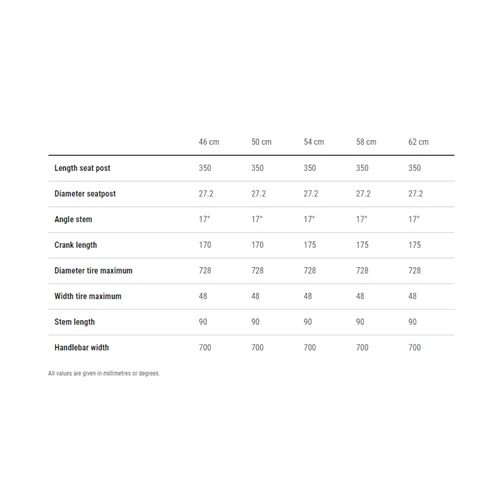 | | 46 cm | 50 cm | 54 cm | 58 cm | 62 cm |
|---|---|---|---|---|---|
| Length seat post | 350 | 350 | 350 | 350 | 350 |
| Diameter seatpost | 27.2 | 27.2 | 27.2 | 27.2 | 27.2 |
| Angle stem | 17° | 17° | 17° | 17° | 17° |
| Crank length | 170 | 170 | 175 | 175 | 175 |
| Diameter tire maximum | 728 | 728 | 728 | 728 | 728 |
| Width tire maximum | 48 | 48 | 48 | 48 | 48 |
| Stem length | 90 | 90 | 90 | 90 | 90 |
| Handlebar width | 700 | 700 | 700 | 700 | 700 |

All values are given in millimetres or degrees.